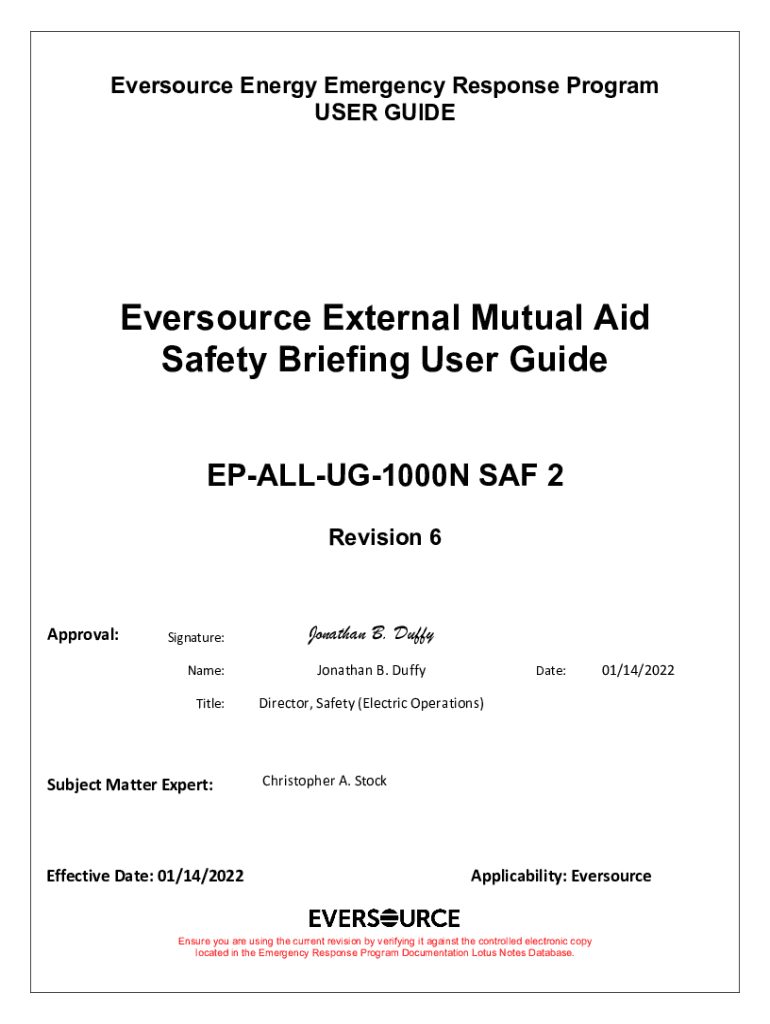 Eversource Energy Emergency Response Program
USER GUIDE

Eversource External Mutual Aid Safety Briefing User Guide

EP-ALL-UG-1000N SAF 2

Revision 6

Approval: Signature: Jonathan B. Duffy

Name: Jonathan B. Duffy Date: 01/14/2022

Title: Director, Safety (Electric Operations)

Subject Matter Expert: Christopher A. Stock

Effective Date: 01/14/2022 Applicability: Eversource

EVERSOURCE

Ensure you are using the current revision by verifying it against the controlled electronic copy located in the Emergency Response Program Documentation Lotus Notes Database.